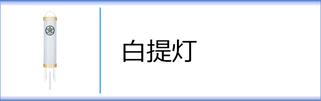 白提灯